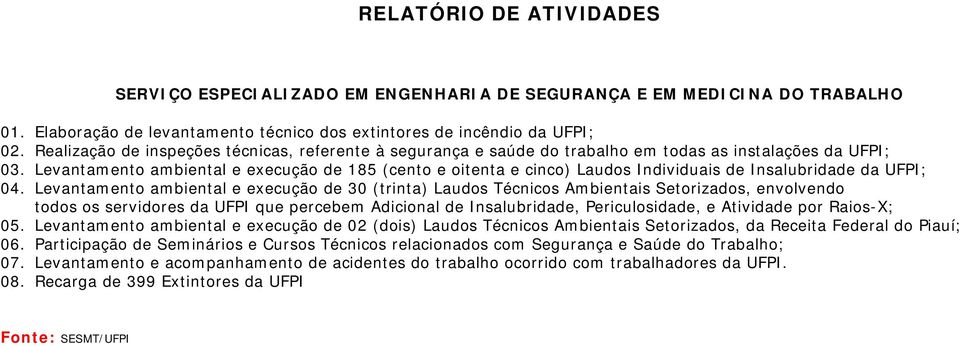 RELATÓRIO DE ATIVIDADES

SERVIÇO ESPECIALIZADO EM ENGENHARIA DE SEGURANÇA E EM MEDICINA DO TRABALHO

01. Elaboração de levantamento técnico dos extintores de incêndio da UFPI;
02. Realização de inspeções técnicas, referente à segurança e saúde do trabalho em todas as instalações da UFPI;
03. Levantamento ambiental e execução de 185 (cento e oitenta e cinco) Laudos Individuais de Insalubridade da UFPI;
04. Levantamento ambiental e execução de 30 (trinta) Laudos Técnicos Ambientais Setorizados, envolvendo todos os servidores da UFPI que percebem Adicional de Insalubridade, Periculosidade, e Atividade por Raios-X;
05. Levantamento ambiental e execução de 02 (dois) Laudos Técnicos Ambientais Setorizados, da Receita Federal do Piauí;
06. Participação de Seminários e Cursos Técnicos relacionados com Segurança e Saúde do Trabalho;
07. Levantamento e acompanhamento de acidentes do trabalho ocorrido com trabalhadores da UFPI.
08. Recarga de 399 Extintores da UFPI

Fonte: SESMT/UFPI